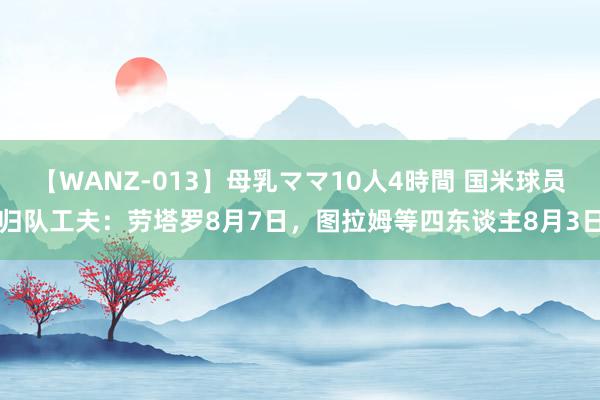 【WANZ-013】母乳ママ10人4時間 国米球员归队工夫：劳塔罗8月7日，图拉姆等四东谈主8月3日